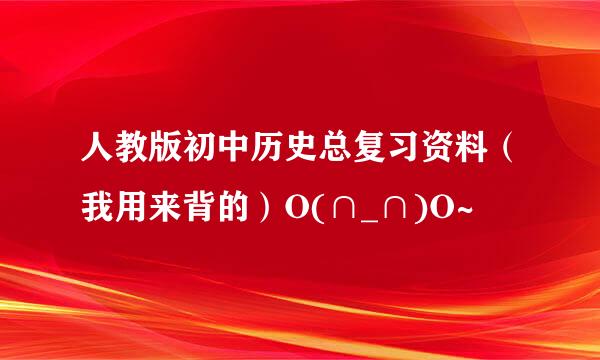 人教版初中历史总复习资料（我用来背的）O(∩_∩)O~